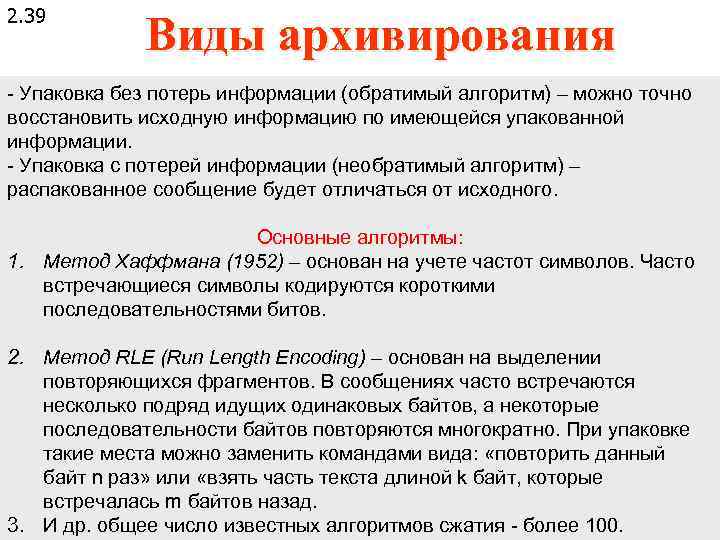 2.39

Виды архивирования

- Упаковка без потерь информации (обратимый алгоритм) – можно точно восстановить исходную информацию по имеющейся упакованной информации.
- Упаковка с потерей информации (необратимый алгоритм) – распакованное сообщение будет отличаться от исходного.

Основные алгоритмы:

1. Метод Хаффмана (1952) – основан на учете частот символов. Часто встречающиеся символы кодируются короткими последовательностями битов.

2. Метод RLE (Run Length Encoding) – основан на выделении повторяющихся фрагментов. В сообщениях часто встречаются несколько подряд идущих одинаковых байтов, а некоторые последовательности байтов повторяются многократно. При упаковке такие места можно заменить командами вида: «повторить данный байт n раз» или «взять часть текста длиной k байт, которые встречалась m байтов назад.

3. И др. общее число известных алгоритмов сжатия - более 100.